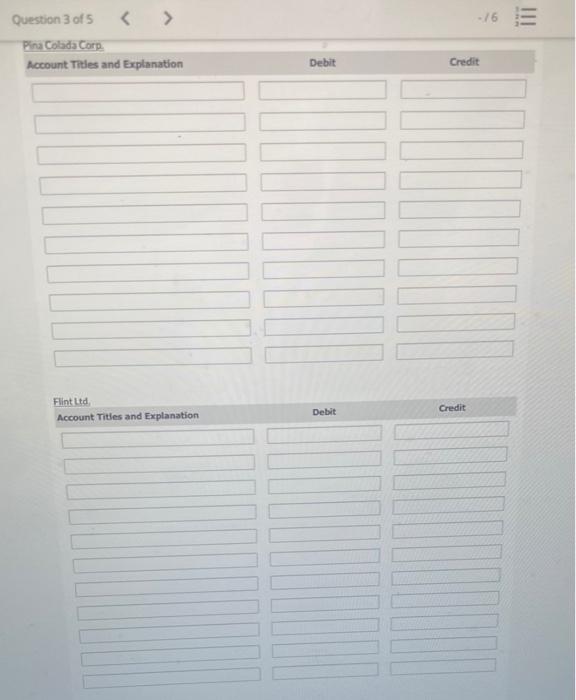 Question 3 of 5 < >

-/6

Pina Colada Corp.

| Account Titles and Explanation | Debit | Credit |
|---|---|---|
| | | |
| | | |
| | | |
| | | |
| | | |
| | | |
| | | |
| | | |
| | | |
| | | |

Flint Ltd.

| Account Titles and Explanation | Debit | Credit |
|---|---|---|
| | | |
| | | |
| | | |
| | | |
| | | |
| | | |
| | | |
| | | |
| | | |
| | | |
| | | |